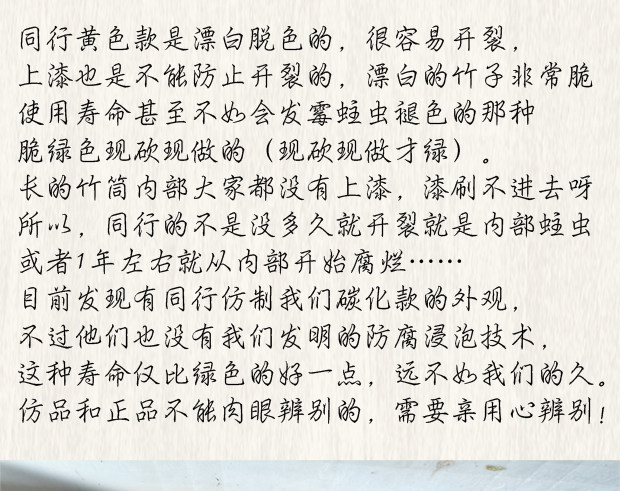 同行黄色款是漂白脱色的，很容易开裂，

上漆也是不能防止开裂的，漂白的竹子非常脆

使用寿命甚至不如会发霉蛀虫褪色的那种

脆绿色现砍现做的（现砍现做才绿）。

长的竹筒内部大家都没有上漆，漆刷不进去呀

所以，同行的不是没多久就开裂就是内部蛀虫

或者1年左右就从内部开始腐烂……

目前发现有同行仿制我们碳化款的外观，

不过他们也没有我们发明的防腐浸泡技术，

这种寿命仅比绿色的好一点，远不如我们的久。

仿品和正品不能肉眼辨别的，需要亲用心辨别！